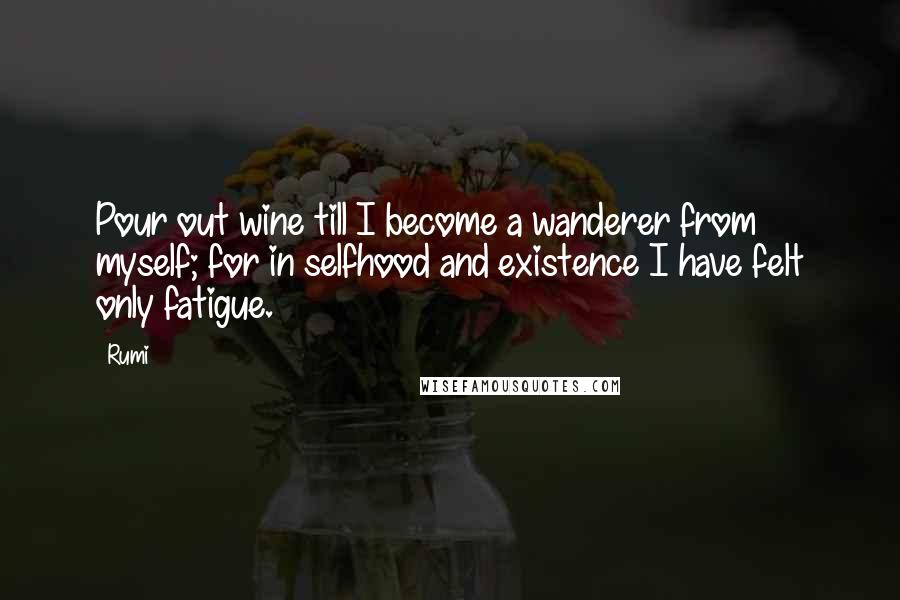 Pour out wine till I become a wanderer from myself; for in selfhood and existence I have felt only fatigue.

Rumi

WISEFAMOUSQUOTES.COM